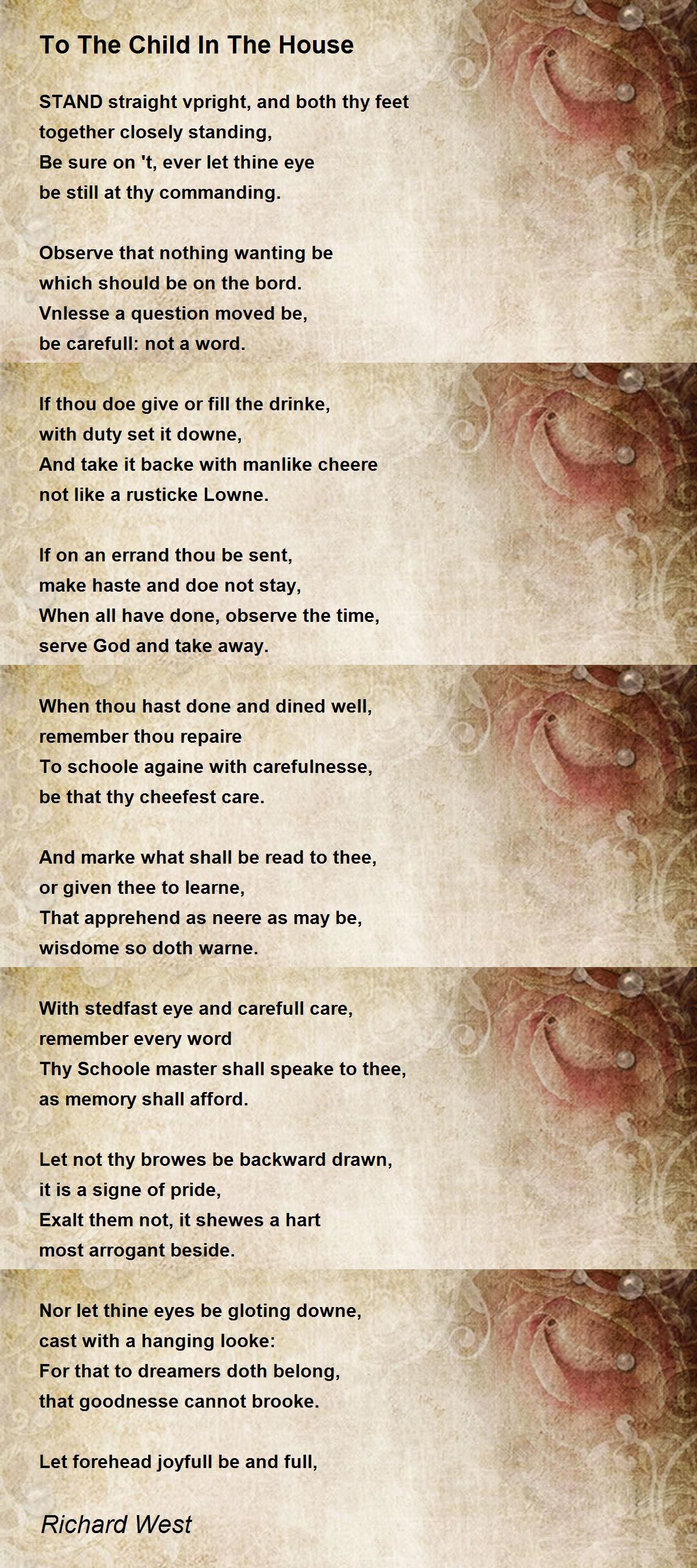 To The Child In The House

STAND straight vpright, and both thy feet
together closely standing,
Be sure on 't, ever let thine eye
be still at thy commanding.

Observe that nothing wanting be
which should be on the bord.
Vnlesse a question moved be,
be carefull: not a word.

If thou doe give or fill the drinke,
with duty set it downe,
And take it backe with manlike cheere
not like a rusticke Lowne.

If on an errand thou be sent,
make haste and doe not stay,
When all have done, observe the time,
serve God and take away.

When thou hast done and dined well,
remember thou repaire
To schoole againe with carefulnesse,
be that thy cheefest care.

And marke what shall be read to thee,
or given thee to learne,
That apprehend as neere as may be,
wisdome so doth warne.

With stedfast eye and carefull care,
remember every word
Thy Schoole master shall speake to thee,
as memory shall afford.

Let not thy browes be backward drawn,
it is a signe of pride,
Exalt them not, it shewes a hart
most arrogant beside.

Nor let thine eyes be gloting downe,
cast with a hanging looke:
For that to dreamers doth belong,
that goodnesse cannot brooke.

Let forehead joyfull be and full,

Richard West